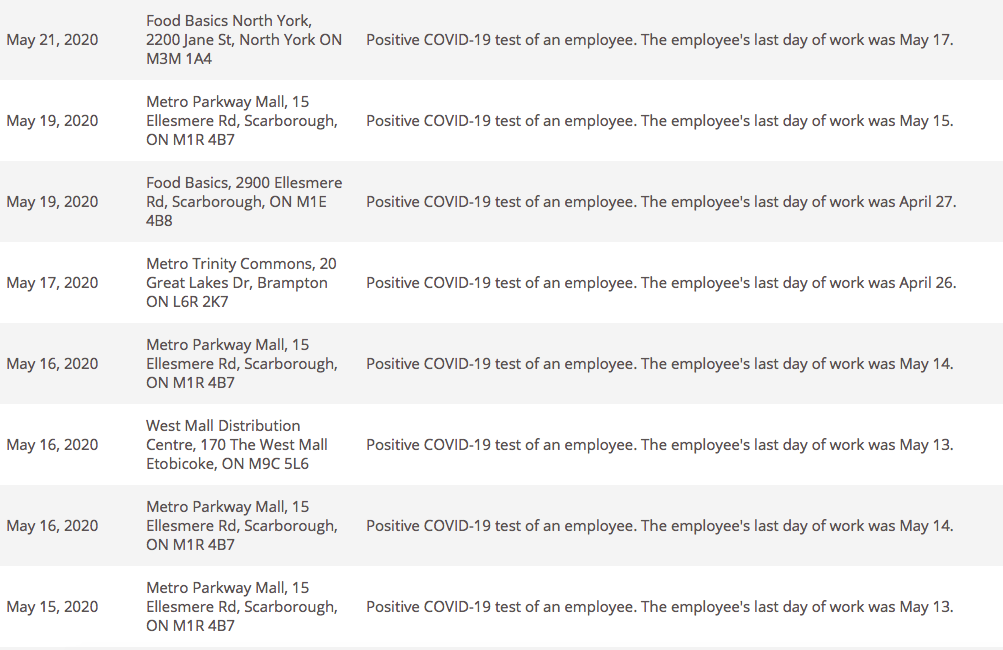 | | | |
|---|---|---|
| May 21, 2020 | Food Basics North York, 2200 Jane St, North York ON M3M 1A4 | Positive COVID-19 test of an employee. The employee's last day of work was May 17. |
| May 19, 2020 | Metro Parkway Mall, 15 Ellesmere Rd, Scarborough, ON M1R 4B7 | Positive COVID-19 test of an employee. The employee's last day of work was May 15. |
| May 19, 2020 | Food Basics, 2900 Ellesmere Rd, Scarborough, ON M1E 4B8 | Positive COVID-19 test of an employee. The employee's last day of work was April 27. |
| May 17, 2020 | Metro Trinity Commons, 20 Great Lakes Dr, Brampton ON L6R 2K7 | Positive COVID-19 test of an employee. The employee's last day of work was April 26. |
| May 16, 2020 | Metro Parkway Mall, 15 Ellesmere Rd, Scarborough, ON M1R 4B7 | Positive COVID-19 test of an employee. The employee's last day of work was May 14. |
| May 16, 2020 | West Mall Distribution Centre, 170 The West Mall Etobicoke, ON M9C 5L6 | Positive COVID-19 test of an employee. The employee's last day of work was May 13. |
| May 16, 2020 | Metro Parkway Mall, 15 Ellesmere Rd, Scarborough, ON M1R 4B7 | Positive COVID-19 test of an employee. The employee's last day of work was May 14. |
| May 15, 2020 | Metro Parkway Mall, 15 Ellesmere Rd, Scarborough, ON M1R 4B7 | Positive COVID-19 test of an employee. The employee's last day of work was May 13. |